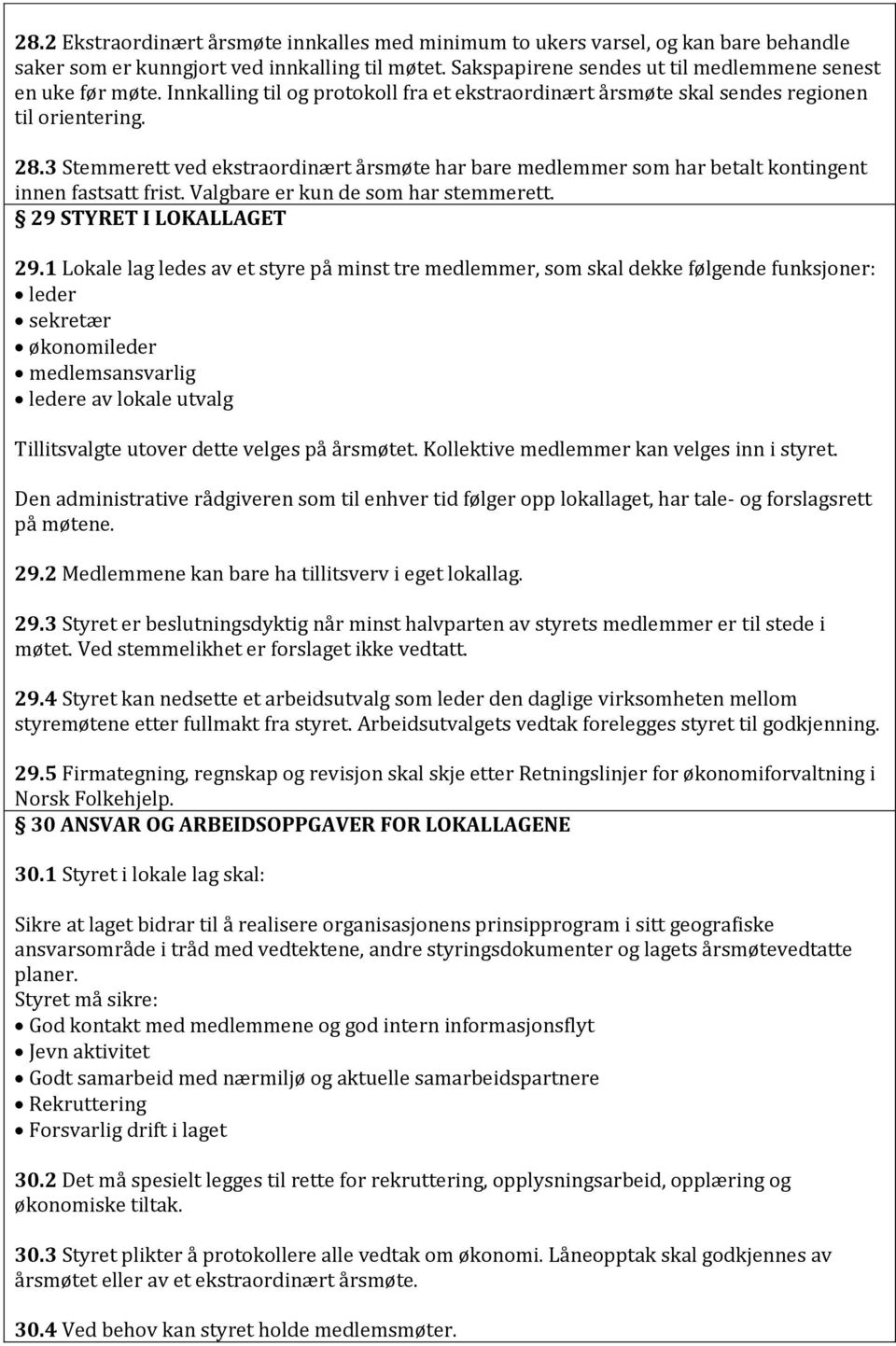 28.2 Ekstraordinært årsmøte innkalles med minimum to ukers varsel, og kan bare behandle saker som er kunngjort ved innkalling til møtet. Sakspapirene sendes ut til medlemmene senest en uke før møte. Innkalling til og protokoll fra et ekstraordinært årsmøte skal sendes regionen til orientering.

28.3 Stemmerett ved ekstraordinært årsmøte har bare medlemmer som har betalt kontingent innen fastsatt frist. Valgbare er kun de som har stemmerett.

§ 29 STYRET I LOKALLAGET

29.1 Lokale lag ledes av et styre på minst tre medlemmer, som skal dekke følgende funksjoner:
• leder
• sekretær
• økonomileder
• medlemsansvarlig
• ledere av lokale utvalg

Tillitsvalgte utover dette velges på årsmøtet. Kollektive medlemmer kan velges inn i styret.

Den administrative rådgiveren som til enhver tid følger opp lokallaget, har tale- og forslagsrett på møtene.

29.2 Medlemmene kan bare ha tillitsverv i eget lokallag.

29.3 Styret er beslutningsdyktig når minst halvparten av styrets medlemmer er til stede i møtet. Ved stemmelikhet er forslaget ikke vedtatt.

29.4 Styret kan nedsette et arbeidsutvalg som leder den daglige virksomheten mellom styremøtene etter fullmakt fra styret. Arbeidsutvalgets vedtak forelegges styret til godkjenning.

29.5 Firmategning, regnskap og revisjon skal skje etter Retningslinjer for økonomiforvaltning i Norsk Folkehjelp.

§ 30 ANSVAR OG ARBEIDSOPPGAVER FOR LOKALLAGENE

30.1 Styret i lokale lag skal:

Sikre at laget bidrar til å realisere organisasjonens prinsipprogram i sitt geografiske ansvarsområde i tråd med vedtektene, andre styringsdokumenter og lagets årsmøtevedtatte planer.
Styret må sikre:
• God kontakt med medlemmene og god intern informasjonsflyt
• Jevn aktivitet
• Godt samarbeid med nærmiljø og aktuelle samarbeidspartnere
• Rekruttering
• Forsvarlig drift i laget

30.2 Det må spesielt legges til rette for rekruttering, opplysningsarbeid, opplæring og økonomiske tiltak.

30.3 Styret plikter å protokollere alle vedtak om økonomi. Låneopptak skal godkjennes av årsmøtet eller av et ekstraordinært årsmøte.

30.4 Ved behov kan styret holde medlemsmøter.